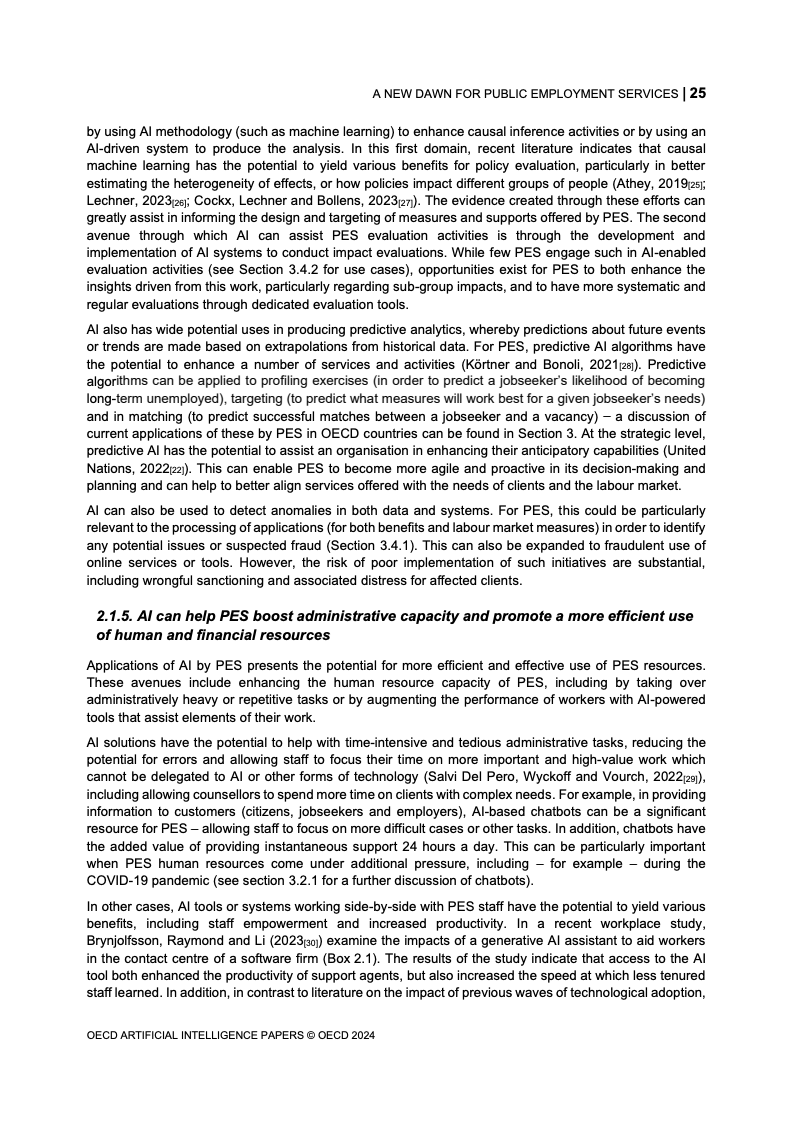 A NEW DAWN FOR PUBLIC EMPLOYMENT SERVICES | 25

by using AI methodology (such as machine learning) to enhance causal inference activities or by using an AI-driven system to produce the analysis. In this first domain, recent literature indicates that causal machine learning has the potential to yield various benefits for policy evaluation, particularly in better estimating the heterogeneity of effects, or how policies impact different groups of people (Athey, 2019[25]; Lechner, 2023[26]; Cockx, Lechner and Bollens, 2023[27]). The evidence created through these efforts can greatly assist in informing the design and targeting of measures and supports offered by PES. The second avenue through which AI can assist PES evaluation activities is through the development and implementation of AI systems to conduct impact evaluations. While few PES engage such in AI-enabled evaluation activities (see Section 3.4.2 for use cases), opportunities exist for PES to both enhance the insights driven from this work, particularly regarding sub-group impacts, and to have more systematic and regular evaluations through dedicated evaluation tools.

AI also has wide potential uses in producing predictive analytics, whereby predictions about future events or trends are made based on extrapolations from historical data. For PES, predictive AI algorithms have the potential to enhance a number of services and activities (Körtner and Bonoli, 2021[28]). Predictive algorithms can be applied to profiling exercises (in order to predict a jobseeker's likelihood of becoming long-term unemployed), targeting (to predict what measures will work best for a given jobseeker's needs) and in matching (to predict successful matches between a jobseeker and a vacancy) – a discussion of current applications of these by PES in OECD countries can be found in Section 3. At the strategic level, predictive AI has the potential to assist an organisation in enhancing their anticipatory capabilities (United Nations, 2022[22]). This can enable PES to become more agile and proactive in its decision-making and planning and can help to better align services offered with the needs of clients and the labour market.

AI can also be used to detect anomalies in both data and systems. For PES, this could be particularly relevant to the processing of applications (for both benefits and labour market measures) in order to identify any potential issues or suspected fraud (Section 3.4.1). This can also be expanded to fraudulent use of online services or tools. However, the risk of poor implementation of such initiatives are substantial, including wrongful sanctioning and associated distress for affected clients.

2.1.5. AI can help PES boost administrative capacity and promote a more efficient use of human and financial resources

Applications of AI by PES presents the potential for more efficient and effective use of PES resources. These avenues include enhancing the human resource capacity of PES, including by taking over administratively heavy or repetitive tasks or by augmenting the performance of workers with AI-powered tools that assist elements of their work.

AI solutions have the potential to help with time-intensive and tedious administrative tasks, reducing the potential for errors and allowing staff to focus their time on more important and high-value work which cannot be delegated to AI or other forms of technology (Salvi Del Pero, Wyckoff and Vourch, 2022[29]), including allowing counsellors to spend more time on clients with complex needs. For example, in providing information to customers (citizens, jobseekers and employers), AI-based chatbots can be a significant resource for PES – allowing staff to focus on more difficult cases or other tasks. In addition, chatbots have the added value of providing instantaneous support 24 hours a day. This can be particularly important when PES human resources come under additional pressure, including – for example – during the COVID-19 pandemic (see section 3.2.1 for a further discussion of chatbots).

In other cases, AI tools or systems working side-by-side with PES staff have the potential to yield various benefits, including staff empowerment and increased productivity. In a recent workplace study, Brynjolfsson, Raymond and Li (2023[30]) examine the impacts of a generative AI assistant to aid workers in the contact centre of a software firm (Box 2.1). The results of the study indicate that access to the AI tool both enhanced the productivity of support agents, but also increased the speed at which less tenured staff learned. In addition, in contrast to literature on the impact of previous waves of technological adoption,

OECD ARTIFICIAL INTELLIGENCE PAPERS © OECD 2024